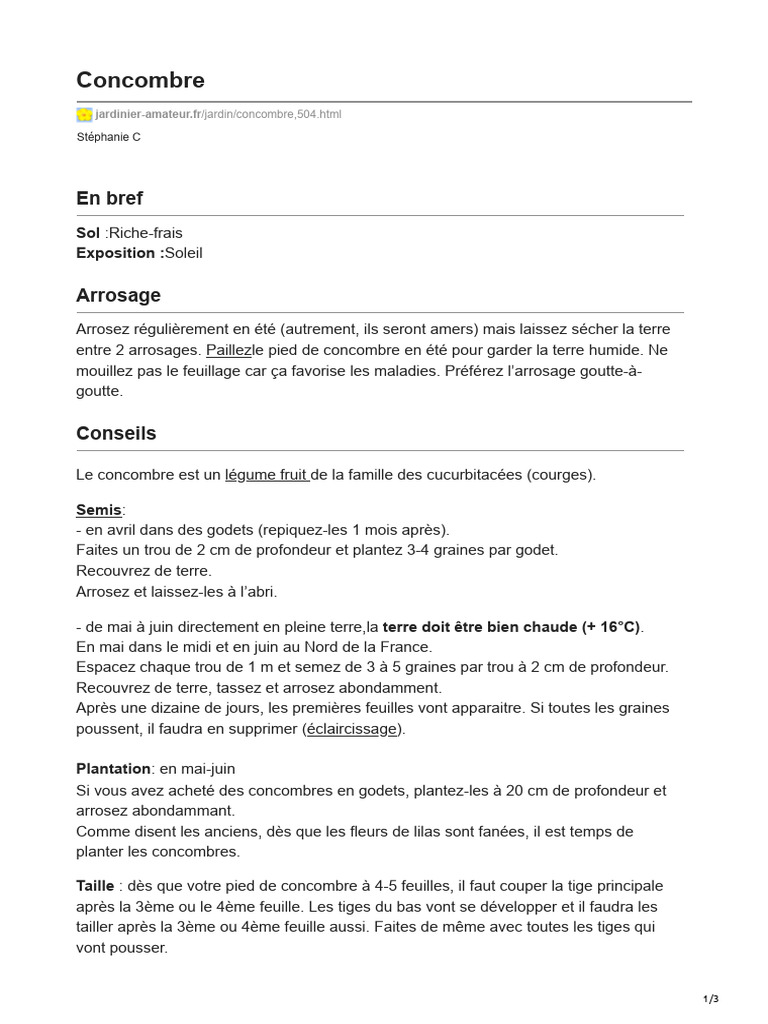 Concombre

jardinier-amateur.fr/jardin/concombre,504.html

Stéphanie C

En bref

Sol :Riche-frais
Exposition :Soleil

Arrosage

Arrosez régulièrement en été (autrement, ils seront amers) mais laissez sécher la terre entre 2 arrosages. Paillezle pied de concombre en été pour garder la terre humide. Ne mouillez pas le feuillage car ça favorise les maladies. Préférez l'arrosage goutte-à-goutte.

Conseils

Le concombre est un légume fruit de la famille des cucurbitacées (courges).

Semis:
- en avril dans des godets (repiquez-les 1 mois après).
Faites un trou de 2 cm de profondeur et plantez 3-4 graines par godet.
Recouvrez de terre.
Arrosez et laissez-les à l'abri.

- de mai à juin directement en pleine terre,la terre doit être bien chaude (+ 16°C).
En mai dans le midi et en juin au Nord de la France.
Espacez chaque trou de 1 m et semez de 3 à 5 graines par trou à 2 cm de profondeur.
Recouvrez de terre, tassez et arrosez abondamment.
Après une dizaine de jours, les premières feuilles vont apparaitre. Si toutes les graines poussent, il faudra en supprimer (éclaircissage).

Plantation: en mai-juin
Si vous avez acheté des concombres en godets, plantez-les à 20 cm de profondeur et arrosez abondammant.
Comme disent les anciens, dès que les fleurs de lilas sont fanées, il est temps de planter les concombres.

Taille : dès que votre pied de concombre à 4-5 feuilles, il faut couper la tige principale après la 3ème ou le 4ème feuille. Les tiges du bas vont se développer et il faudra les tailler après la 3ème ou 4ème feuille aussi. Faites de même avec toutes les tiges qui vont pousser.

1/3